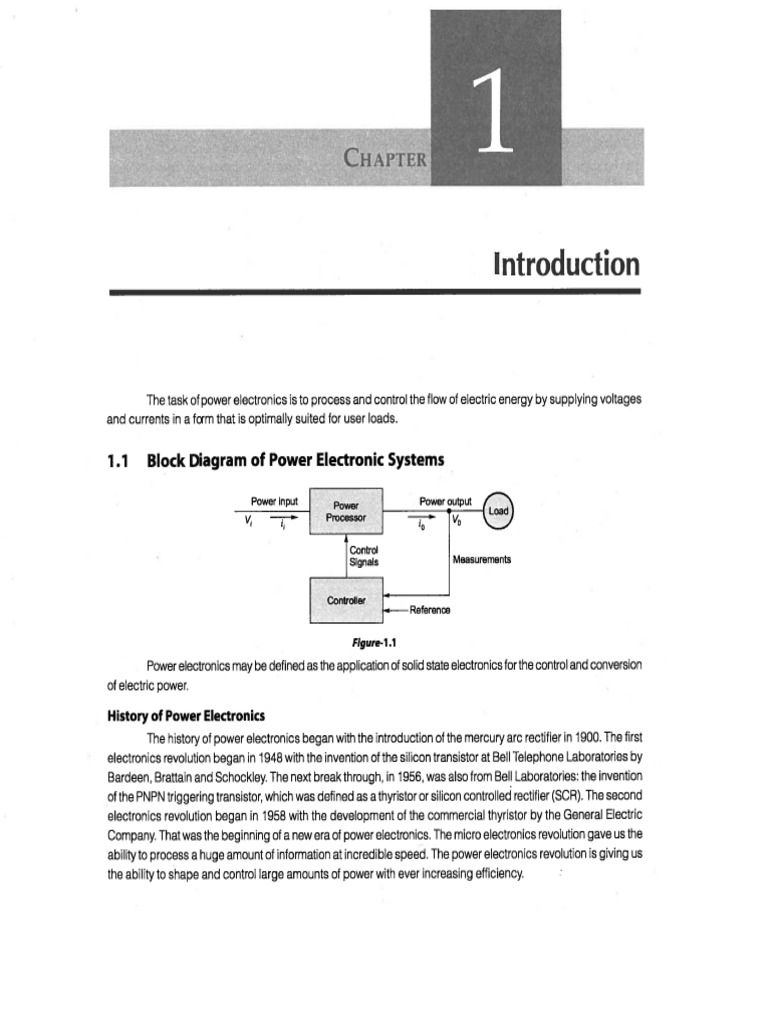 CHAPTER 1

Introduction

The task of power electronics is to process and control the flow of electric energy by supplying voltages and currents in a form that is optimally suited for user loads.

1.1 Block Diagram of Power Electronic Systems

Power input
$V_i$ $i_i$
Power Processor
Power output
$i_0$ $V_0$
Load
Control Signals
Measurements
Controller
Reference

Figure-1.1

Power electronics may be defined as the application of solid state electronics for the control and conversion of electric power.

History of Power Electronics

The history of power electronics began with the introduction of the mercury arc rectifier in 1900. The first electronics revolution began in 1948 with the invention of the silicon transistor at Bell Telephone Laboratories by Bardeen, Brattain and Schockley. The next break through, in 1956, was also from Bell Laboratories: the invention of the PNPN triggering transistor, which was defined as a thyristor or silicon controlled rectifier (SCR). The second electronics revolution began in 1958 with the development of the commercial thyristor by the General Electric Company. That was the beginning of a new era of power electronics. The micro electronics revolution gave us the ability to process a huge amount of information at incredible speed. The power electronics revolution is giving us the ability to shape and control large amounts of power with ever increasing efficiency.